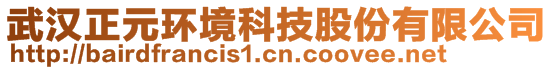 武汉正元环境科技股份有限公司
http://bairdfrancis1.cn.coovee.net